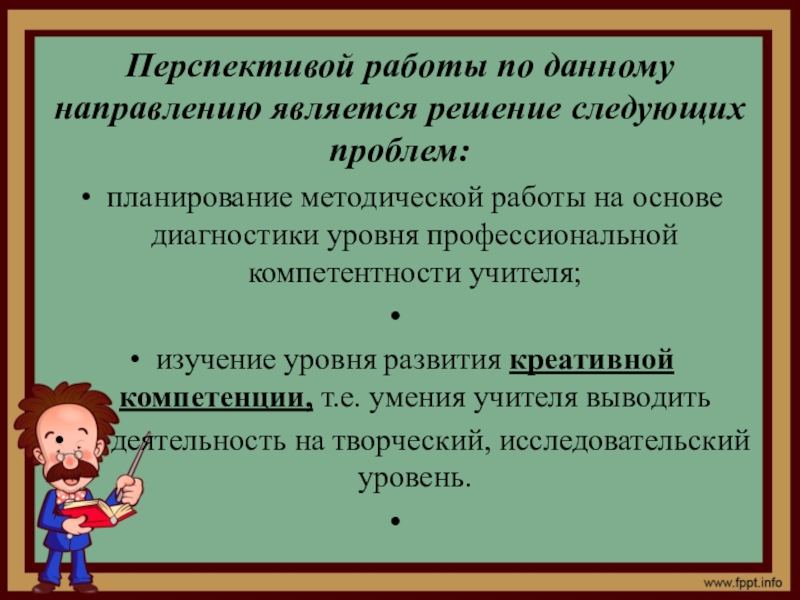 Перспективой работы по данному направлению является решение следующих проблем:

• планирование методической работы на основе диагностики уровня профессиональной компетентности учителя;

•

• изучение уровня развития креативной компетенции, т.е. умения учителя выводить деятельность на творческий, исследовательский уровень.

•

www.fppt.info